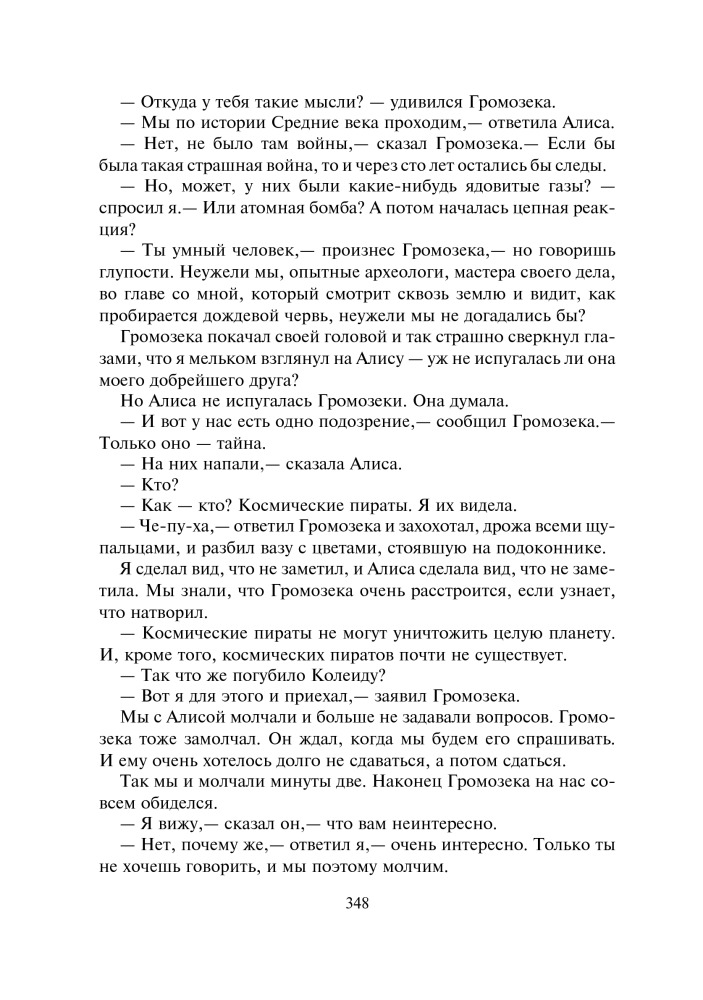 — Откуда у тебя такие мысли? — удивился Громозека.

— Мы по истории Средние века проходим,— ответила Алиса.

— Нет, не было там войны,— сказал Громозека.— Если бы была такая страшная война, то и через сто лет остались бы следы.

— Но, может, у них были какие-нибудь ядовитые газы? — спросил я.— Или атомная бомба? А потом началась цепная реакция?

— Ты умный человек,— произнес Громозека,— но говоришь глупости. Неужели мы, опытные археологи, мастера своего дела, во главе со мной, который смотрит сквозь землю и видит, как пробирается дождевой червь, неужели мы не догадались бы?

Громозека покачал своей головой и так страшно сверкнул глазами, что я мельком взглянул на Алису — уж не испугалась ли она моего добрейшего друга?

Но Алиса не испугалась Громозеки. Она думала.

— И вот у нас есть одно подозрение,— сообщил Громозека.— Только оно — тайна.

— На них напали,— сказала Алиса.

— Кто?

— Как — кто? Космические пираты. Я их видела.

— Че-пу-ха,— ответил Громозека и захохотал, дрожа всеми щупальцами, и разбил вазу с цветами, стоявшую на подоконнике.

Я сделал вид, что не заметил, и Алиса сделала вид, что не заметила. Мы знали, что Громозека очень расстроится, если узнает, что натворил.

— Космические пираты не могут уничтожить целую планету. И, кроме того, космических пиратов почти не существует.

— Так что же погубило Колеиду?

— Вот я для этого и приехал,— заявил Громозека.

Мы с Алисой молчали и больше не задавали вопросов. Громозека тоже замолчал. Он ждал, когда мы будем его спрашивать. И ему очень хотелось долго не сдаваться, а потом сдаться.

Так мы и молчали минуты две. Наконец Громозека на нас совсем обиделся.

— Я вижу,— сказал он,— что вам неинтересно.

— Нет, почему же,— ответил я,— очень интересно. Только ты не хочешь говорить, и мы поэтому молчим.

348